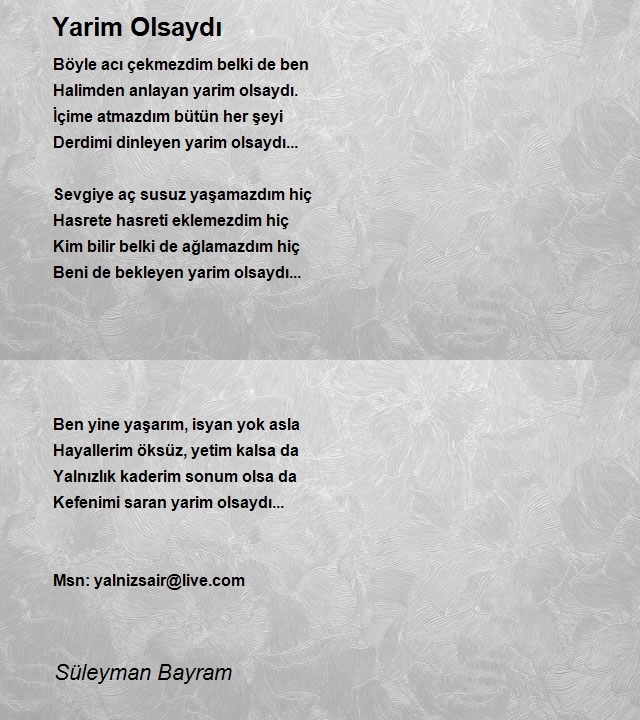 Yarim Olsaydı

Böyle acı çekmezdim belki de ben
Halimden anlayan yarim olsaydı.
İçime atmazdım bütün her şeyi
Derdimi dinleyen yarim olsaydı...

Sevgiye aç susuz yaşamazdım hiç
Hasrete hasreti eklemezdim hiç
Kim bilir belki de ağlamazdım hiç
Beni de bekleyen yarim olsaydı...

Ben yine yaşarım, isyan yok asla
Hayallerim öksüz, yetim kalsa da
Yalnızlık kaderim sonum olsa da
Kefenimi saran yarim olsaydı...

Msn: yalnizsair@live.com

Süleyman Bayram